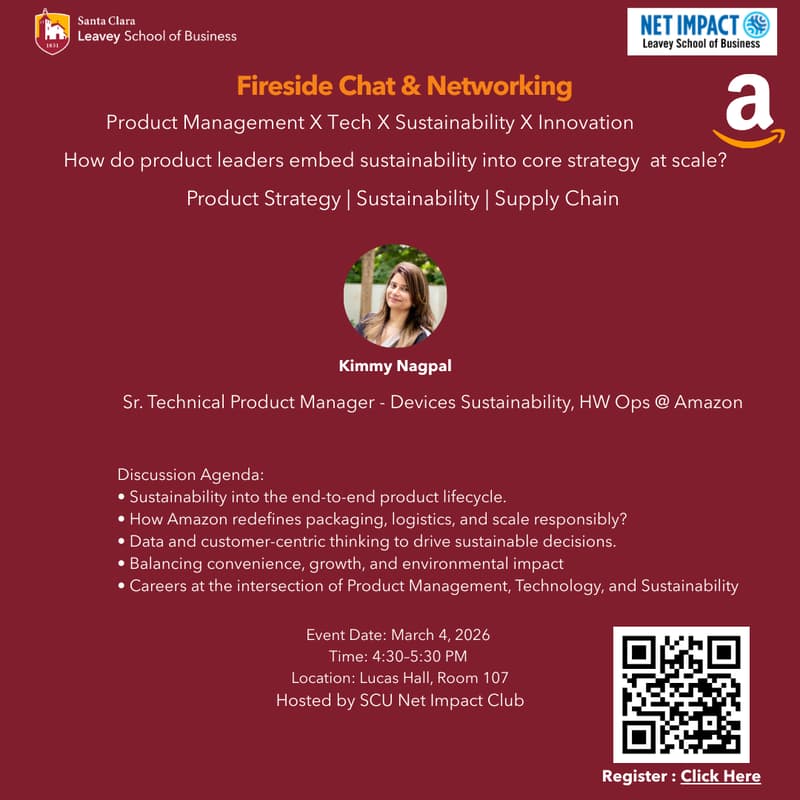 1851

Santa Clara
Leavey School of Business

NET IMPACT
Leavey School of Business

Fireside Chat & Networking

Product Management X Tech X Sustainability X Innovation

How do product leaders embed sustainability into core strategy at scale?

Product Strategy | Sustainability | Supply Chain

Kimmy Nagpal

Sr. Technical Product Manager - Devices Sustainability, HW Ops @ Amazon

Discussion Agenda:
• Sustainability into the end-to-end product lifecycle.
• How Amazon redefines packaging, logistics, and scale responsibly?
• Data and customer-centric thinking to drive sustainable decisions.
• Balancing convenience, growth, and environmental impact
• Careers at the intersection of Product Management, Technology, and Sustainability

Event Date: March 4, 2026
Time: 4:30–5:30 PM
Location: Lucas Hall, Room 107
Hosted by SCU Net Impact Club

Register : Click Here